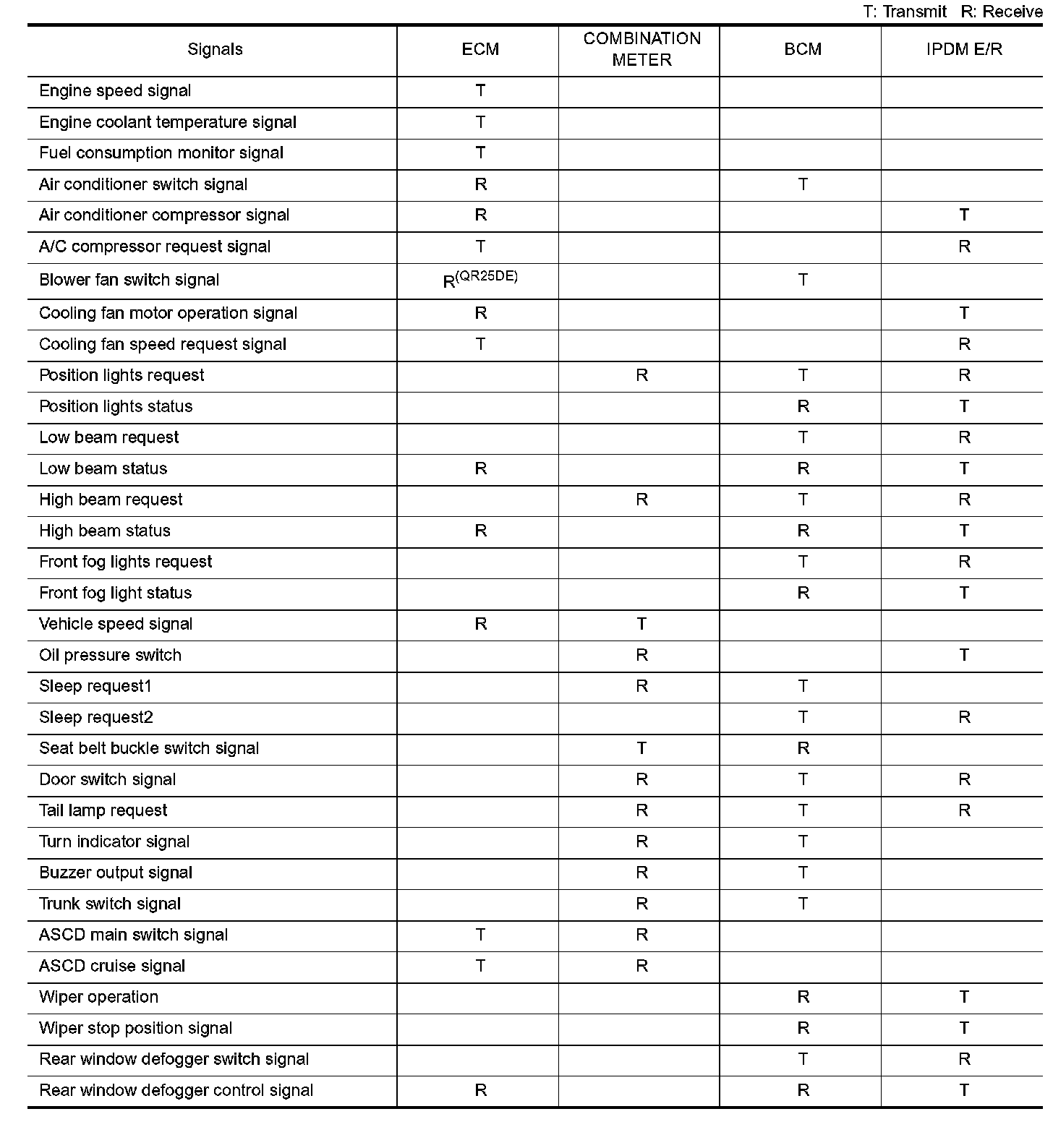 T: Transmit R: Receive

| Signals | ECM | COMBINATION METER | BCM | IPDM E/R |
|---|---|---|---|---|
| Engine speed signal | T | | | |
| Engine coolant temperature signal | T | | | |
| Fuel consumption monitor signal | T | | | |
| Air conditioner switch signal | R | | T | |
| Air conditioner compressor signal | R | | | T |
| A/C compressor request signal | T | | | R |
| Blower fan switch signal | R$^{(QR25DE)}$ | | T | |
| Cooling fan motor operation signal | R | | | T |
| Cooling fan speed request signal | T | | | R |
| Position lights request | | R | T | R |
| Position lights status | | | R | T |
| Low beam request | | | T | R |
| Low beam status | R | | R | T |
| High beam request | | R | T | R |
| High beam status | R | | R | T |
| Front fog lights request | | | T | R |
| Front fog light status | | | R | T |
| Vehicle speed signal | R | T | | |
| Oil pressure switch | | R | | T |
| Sleep request1 | | R | T | |
| Sleep request2 | | | T | R |
| Seat belt buckle switch signal | | T | R | |
| Door switch signal | | R | T | R |
| Tail lamp request | | R | T | R |
| Turn indicator signal | | R | T | |
| Buzzer output signal | | R | T | |
| Trunk switch signal | | R | T | |
| ASCD main switch signal | T | R | | |
| ASCD cruise signal | T | R | | |
| Wiper operation | | | R | T |
| Wiper stop position signal | | | R | T |
| Rear window defogger switch signal | | | T | R |
| Rear window defogger control signal | R | | R | T |